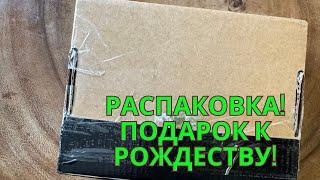 РАСПАКОВКА!
ПОДАРОК К
РОЖДЕСТВУ!